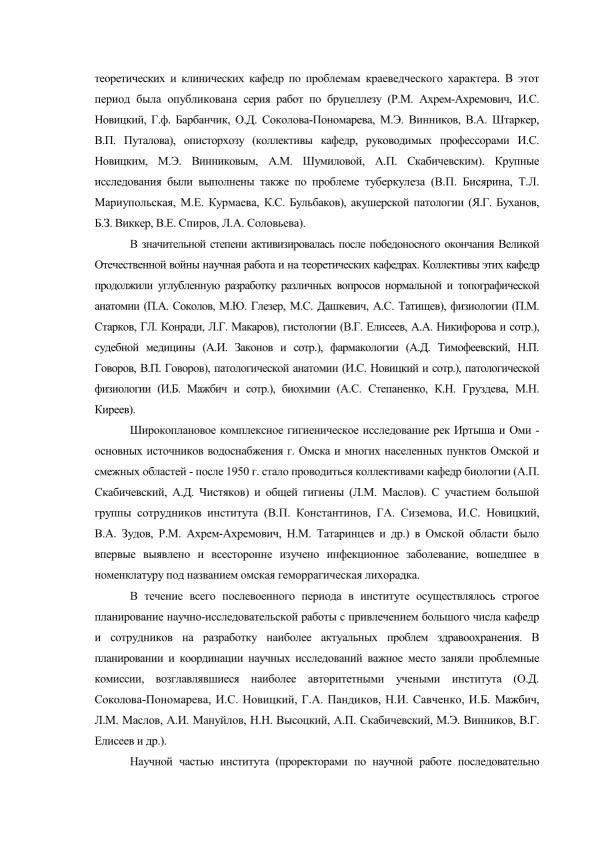 теоретических и клинических кафедр по проблемам краеведческого характера. В этот период была опубликована серия работ по бруцеллезу (Р.М. Ахрем-Ахремович, И.С. Новицкий, Г.ф. Барбанчик, О.Д. Соколова-Пономарева, М.Э. Винников, В.А. Штаркер, В.П. Путалова), описторхозу (коллективы кафедр, руководимых профессорами И.С. Новицким, М.Э. Винниковым, А.М. Шумиловой, А.П. Скабичевским). Крупные исследования были выполнены также по проблеме туберкулеза (В.П. Бисярина, Т.Л. Мариупольская, М.Е. Курмаева, К.С. Бульбаков), акушерской патологии (Я.Г. Буханов, Б.З. Виккер, В.Е. Спиров, Л.А. Соловьева).

В значительной степени активизировалась после победоносного окончания Великой Отечественной войны научная работа и на теоретических кафедрах. Коллективы этих кафедр продолжили углубленную разработку различных вопросов нормальной и топографической анатомии (П.А. Соколов, М.Ю. Глезер, М.С. Дашкевич, А.С. Татищев), физиологии (П.М. Старков, Г.Л. Конради, Л.Г. Макаров), гистологии (В.Г. Елисеев, А.А. Никифорова и сотр.), судебной медицины (А.И. Законов и сотр.), фармакологии (А.Д. Тимофеевский, Н.П. Говоров, В.П. Говоров), патологической анатомии (И.С. Новицкий и сотр.), патологической физиологии (И.Б. Мажбич и сотр.), биохимии (А.С. Степаненко, К.Н. Груздева, М.Н. Киреев).

Широкоплановое комплексное гигиеническое исследование рек Иртыша и Оми - основных источников водоснабжения г. Омска и многих населенных пунктов Омской и смежных областей - после 1950 г. стало проводиться коллективами кафедр биологии (А.П. Скабичевский, А.Д. Чистяков) и общей гигиены (Л.М. Маслов). С участием большой группы сотрудников института (В.П. Константинов, Г.А. Сиземова, И.С. Новицкий, В.А. Зудов, Р.М. Ахрем-Ахремович, Н.М. Татаринцев и др.) в Омской области было впервые выявлено и всесторонне изучено инфекционное заболевание, вошедшее в номенклатуру под названием омская геморрагическая лихорадка.

В течение всего послевоенного периода в институте осуществлялось строгое планирование научно-исследовательской работы с привлечением большого числа кафедр и сотрудников на разработку наиболее актуальных проблем здравоохранения. В планировании и координации научных исследований важное место заняли проблемные комиссии, возглавлявшиеся наиболее авторитетными учеными института (О.Д. Соколова-Пономарева, И.С. Новицкий, Г.А. Пандиков, Н.И. Савченко, И.Б. Мажбич, Л.М. Маслов, А.И. Мануйлов, Н.Н. Высоцкий, А.П. Скабичевский, М.Э. Винников, В.Г. Елисеев и др.).

Научной частью института (проректорами по научной работе последовательно